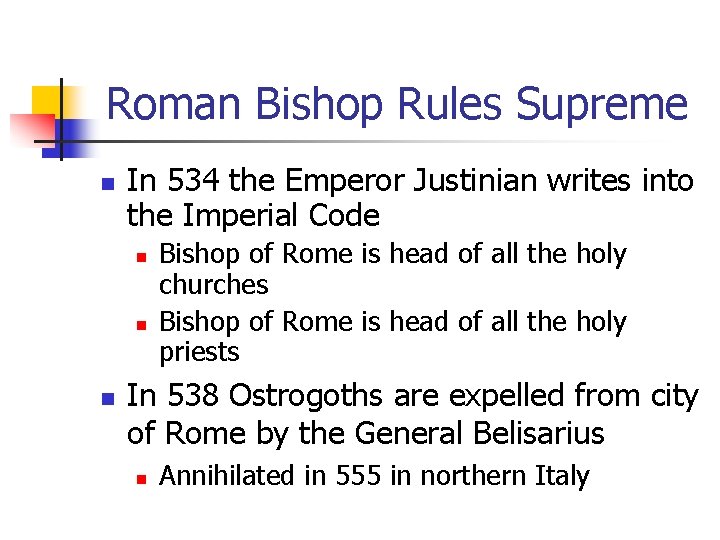 Roman Bishop Rules Supreme

In 534 the Emperor Justinian writes into the Imperial Code

Bishop of Rome is head of all the holy churches

Bishop of Rome is head of all the holy priests

In 538 Ostrogoths are expelled from city of Rome by the General Belisarius

Annihilated in 555 in northern Italy